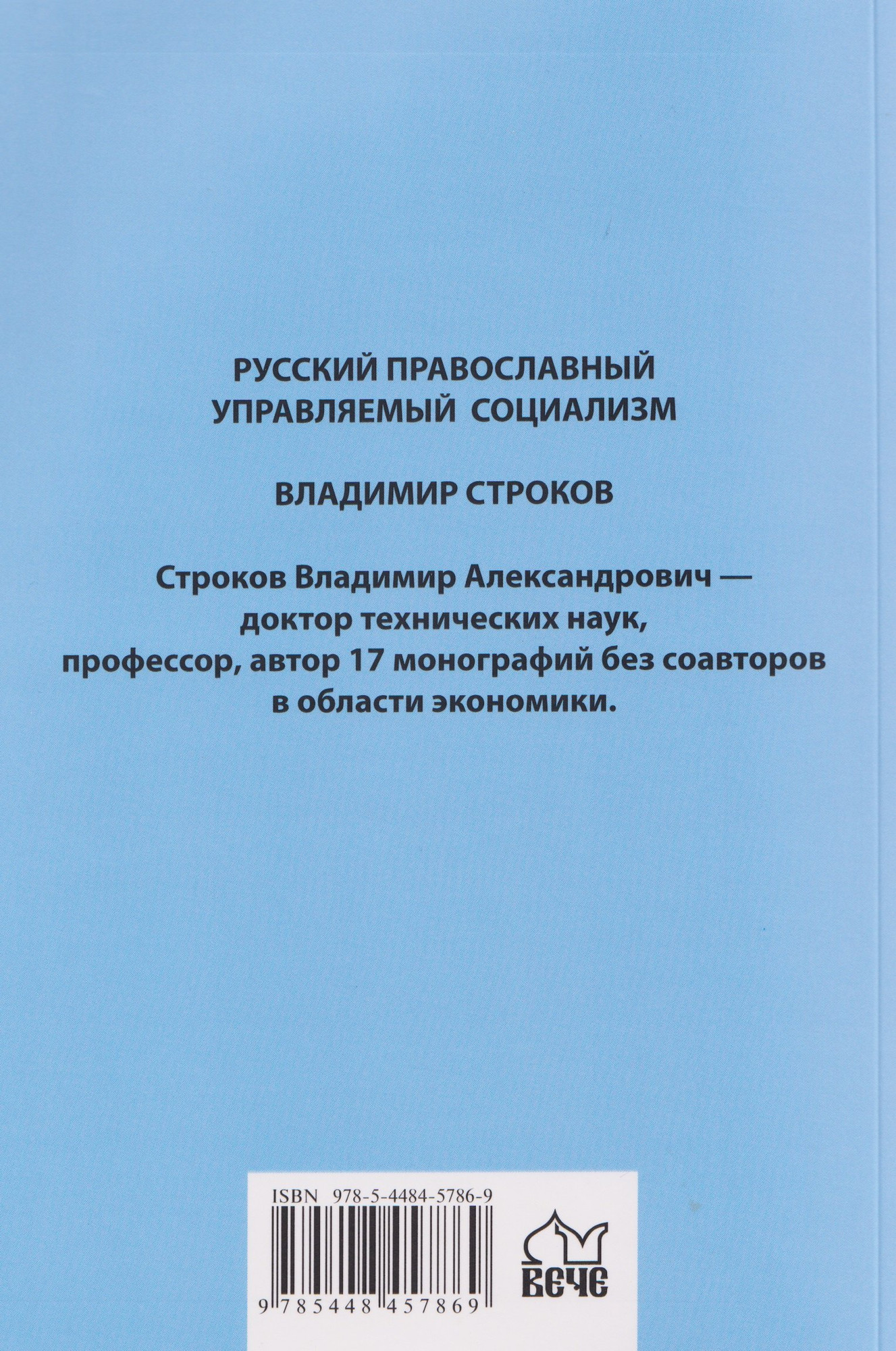 РУССКИЙ ПРАВОСЛАВНЫЙ УПРАВЛЯЕМЫЙ СОЦИАЛИЗМ

ВЛАДИМИР СТРОКОВ

Строков Владимир Александрович — доктор технических наук, профессор, автор 17 монографий без соавторов в области экономики.

ISBN 978-5-4484-5786-9

9 785448 457869

ВЕЧЕ